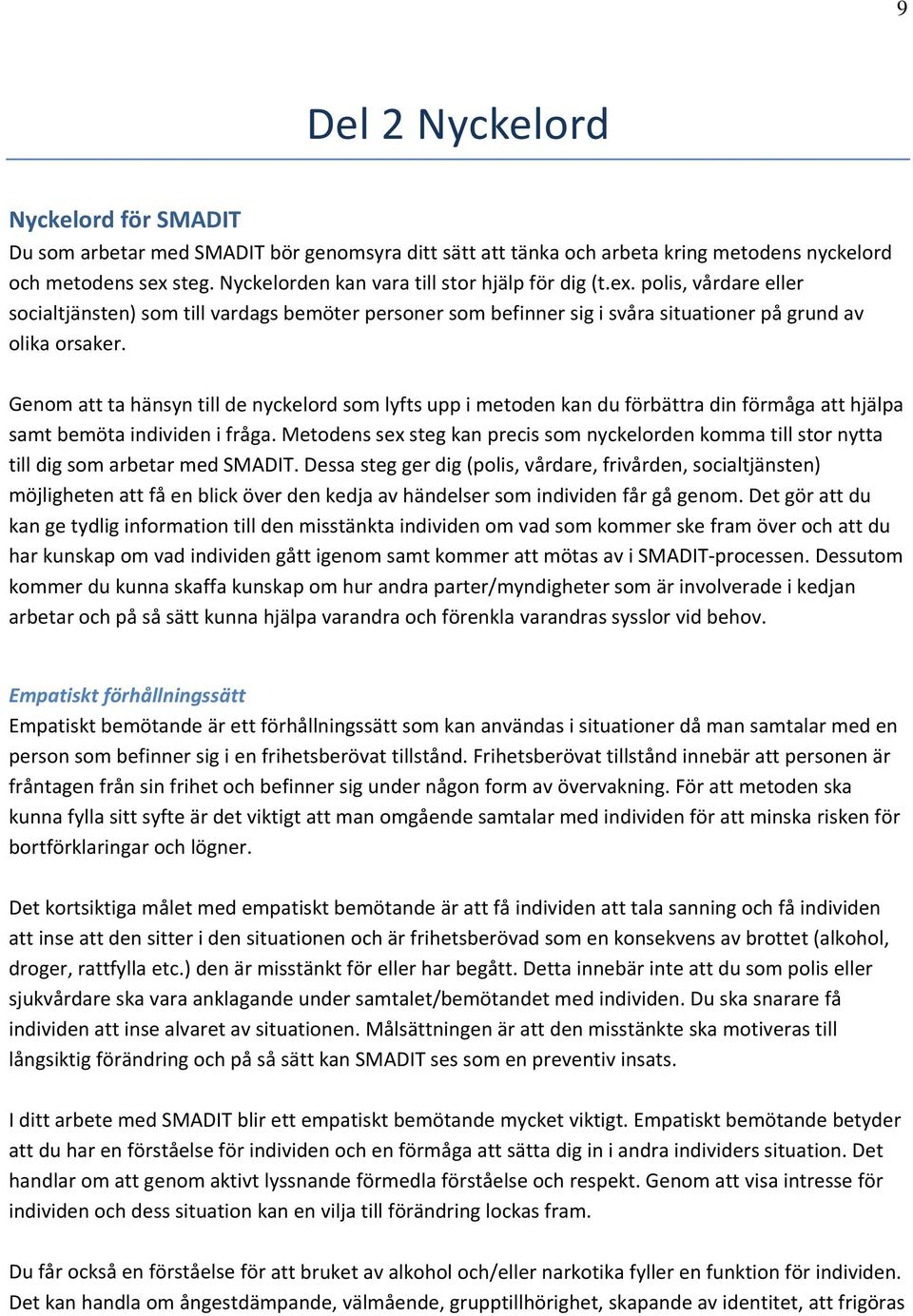 9

Del 2 Nyckelord

Nyckelord för SMADIT
Du som arbetar med SMADIT bör genomsyra ditt sätt att tänka och arbeta kring metodens nyckelord och metodens sex steg. Nyckelorden kan vara till stor hjälp för dig (t.ex. polis, vårdare eller socialtjänsten) som till vardags bemöter personer som befinner sig i svåra situationer på grund av olika orsaker.

Genom att ta hänsyn till de nyckelord som lyfts upp i metoden kan du förbättra din förmåga att hjälpa samt bemöta individen i fråga. Metodens sex steg kan precis som nyckelorden komma till stor nytta till dig som arbetar med SMADIT. Dessa steg ger dig (polis, vårdare, frivården, socialtjänsten) möjligheten att få en blick över den kedja av händelser som individen får gå genom. Det gör att du kan ge tydlig information till den misstänkta individen om vad som kommer ske fram över och att du har kunskap om vad individen gått igenom samt kommer att mötas av i SMADIT-processen. Dessutom kommer du kunna skaffa kunskap om hur andra parter/myndigheter som är involverade i kedjan arbetar och på så sätt kunna hjälpa varandra och förenkla varandras sysslor vid behov.

Empatiskt förhållningssätt
Empatiskt bemötande är ett förhållningssätt som kan användas i situationer då man samtalar med en person som befinner sig i en frihetsberövat tillstånd. Frihetsberövat tillstånd innebär att personen är fråntagen från sin frihet och befinner sig under någon form av övervakning. För att metoden ska kunna fylla sitt syfte är det viktigt att man omgående samtalar med individen för att minska risken för bortförklaringar och lögner.

Det kortsiktiga målet med empatiskt bemötande är att få individen att tala sanning och få individen att inse att den sitter i den situationen och är frihetsberövad som en konsekvens av brottet (alkohol, droger, rattfylla etc.) den är misstänkt för eller har begått. Detta innebär inte att du som polis eller sjukvårdare ska vara anklagande under samtalet/bemötandet med individen. Du ska snarare få individen att inse alvaret av situationen. Målsättningen är att den misstänkte ska motiveras till långsiktig förändring och på så sätt kan SMADIT ses som en preventiv insats.

I ditt arbete med SMADIT blir ett empatiskt bemötande mycket viktigt. Empatiskt bemötande betyder att du har en förståelse för individen och en förmåga att sätta dig in i andra individers situation. Det handlar om att genom aktivt lyssnande förmedla förståelse och respekt. Genom att visa intresse för individen och dess situation kan en vilja till förändring lockas fram.

Du får också en förståelse för att bruket av alkohol och/eller narkotika fyller en funktion för individen. Det kan handla om ångestdämpande, välmående, grupptillhörighet, skapande av identitet, att frigöras